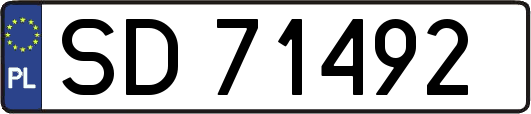 PL
SD 71492